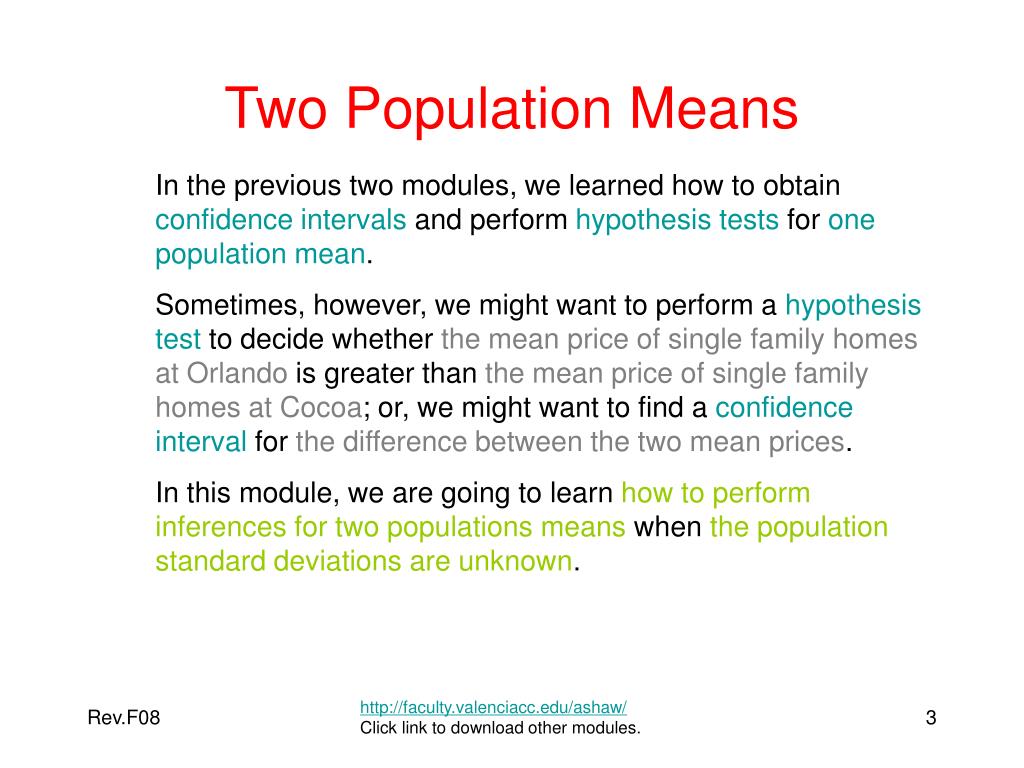 Two Population Means

In the previous two modules, we learned how to obtain confidence intervals and perform hypothesis tests for one population mean.

Sometimes, however, we might want to perform a hypothesis test to decide whether the mean price of single family homes at Orlando is greater than the mean price of single family homes at Cocoa; or, we might want to find a confidence interval for the difference between the two mean prices.

In this module, we are going to learn how to perform inferences for two populations means when the population standard deviations are unknown.

Rev.F08

http://faculty.valenciacc.edu/ashaw/
Click link to download other modules.

3